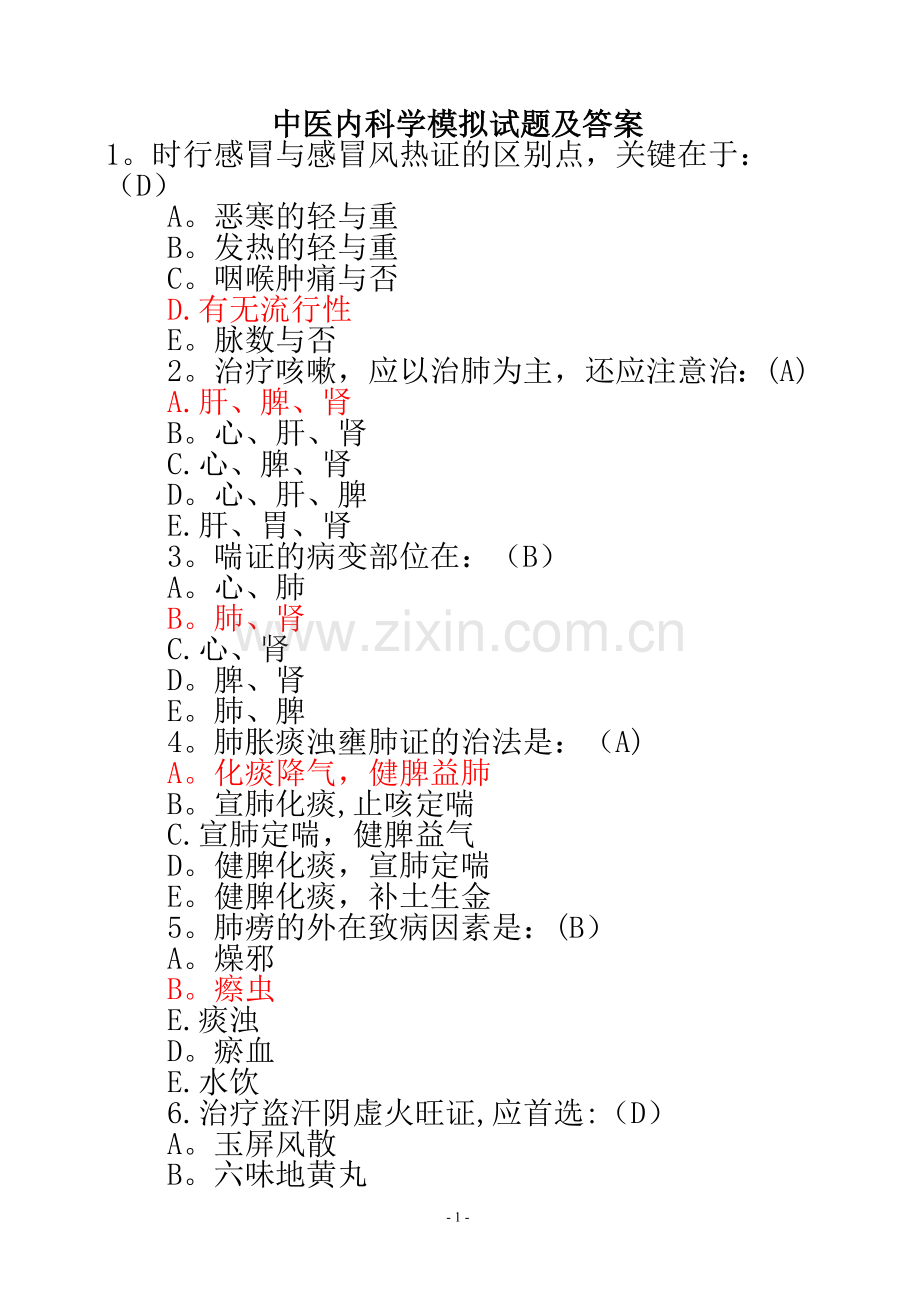 中医内科学模拟试题及答案

1。时行感冒与感冒风热证的区别点，关键在于：（D）

A。恶寒的轻与重
B。发热的轻与重
C。咽喉肿痛与否
D.有无流行性
E。脉数与否

2。治疗咳嗽，应以治肺为主，还应注意治：(A)
A.肝、脾、肾
B。心、肝、肾
C.心、脾、肾
D。心、肝、脾
E.肝、胃、肾

3。喘证的病变部位在：（B）
A。心、肺
B。肺、肾
C.心、肾
D。脾、肾
E。肺、脾

4。肺胀痰浊壅肺证的治法是：（A)
A。化痰降气，健脾益肺
B。宣肺化痰,止咳定喘
C.宣肺定喘，健脾益气
D。健脾化痰，宣肺定喘
E。健脾化痰，补土生金

5。肺痨的外在致病因素是：(B）
A。燥邪
B。瘵虫
E.痰浊
D。瘀血
E.水饮

6.治疗盗汗阴虚火旺证,应首选:（D）
A。玉屏风散
B。六味地黄丸

- 1 -

www.zixin.com.cn